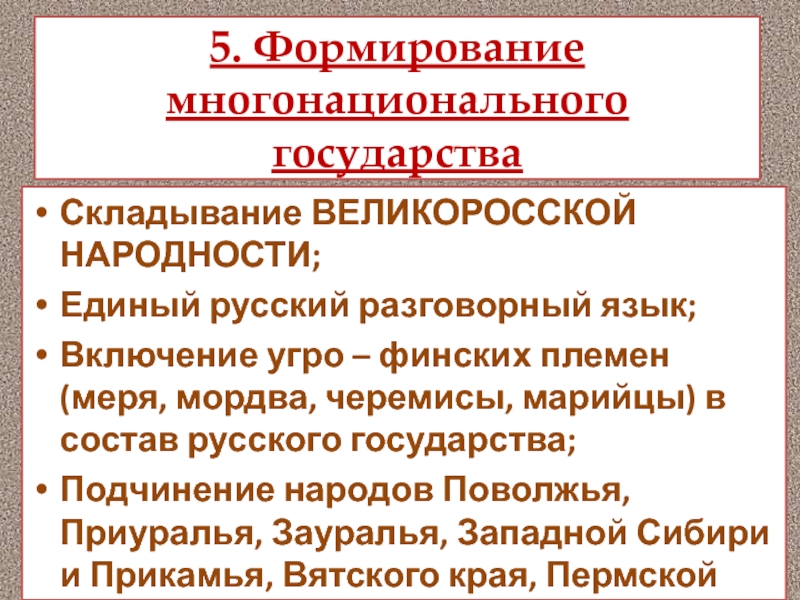 5. Формирование многонационального государства

• Складывание ВЕЛИКОРОССКОЙ НАРОДНОСТИ;
• Единый русский разговорный язык;
• Включение угро – финских племен (меря, мордва, черемисы, марийцы) в состав русского государства;
• Подчинение народов Поволжья, Приуралья, Зауралья, Западной Сибири и Прикамья, Вятского края, Пермской